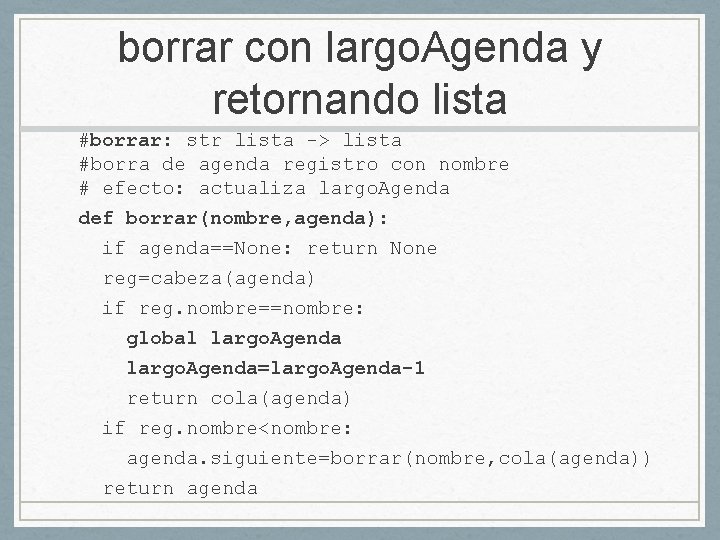 borrar con largoAgenda y retornando lista

#borrar: str lista -> lista
#borra de agenda registro con nombre
# efecto: actualiza largoAgenda
def borrar(nombre,agenda):
  if agenda==None: return None
  reg=cabeza(agenda)
  if reg.nombre==nombre:
    global largoAgenda
    largoAgenda=largoAgenda-1
    return cola(agenda)
  if reg.nombre<nombre:
    agenda.siguiente=borrar(nombre,cola(agenda))
  return agenda